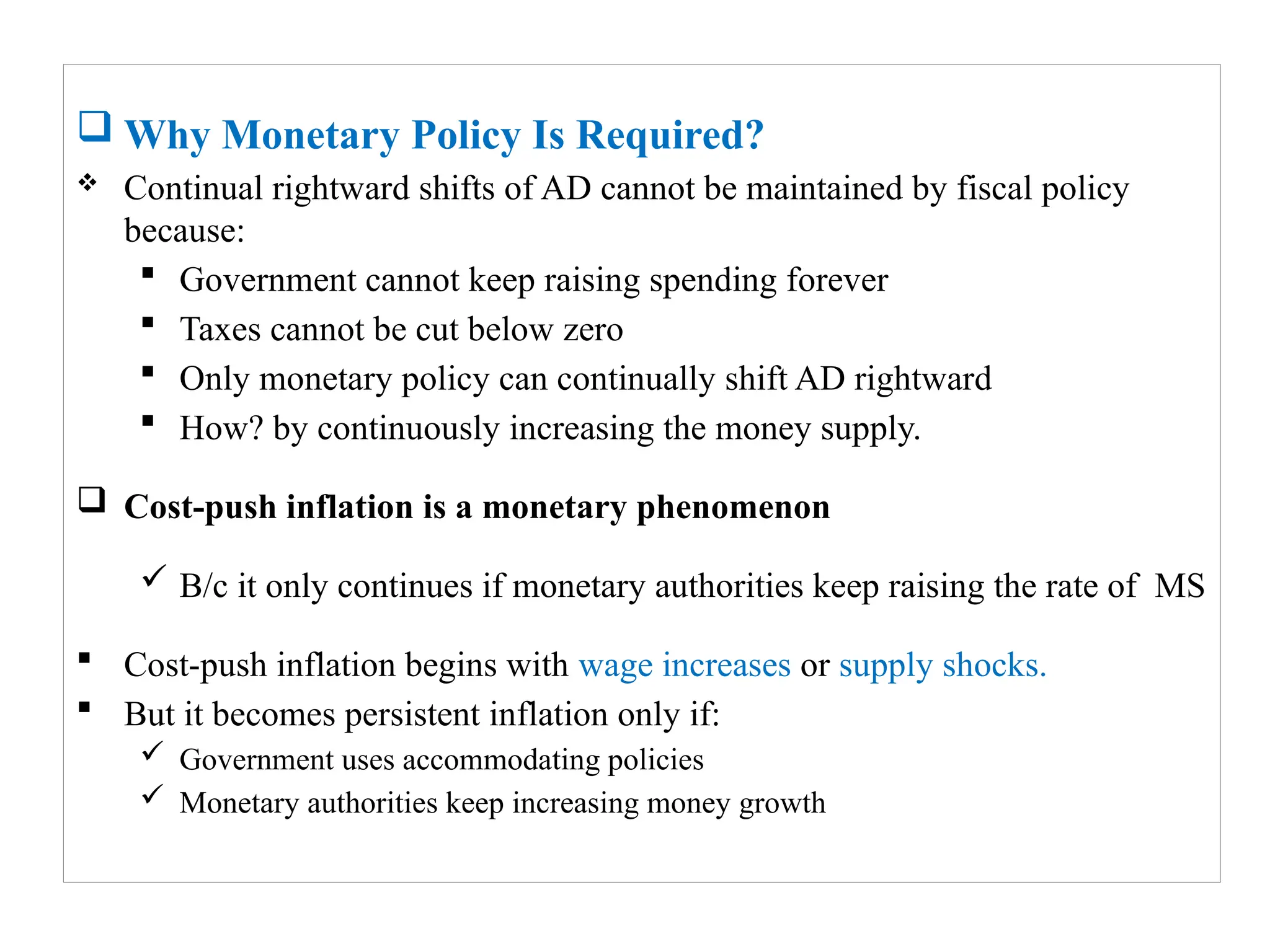 ❑ Why Monetary Policy Is Required?

❖ Continual rightward shifts of AD cannot be maintained by fiscal policy because:

▪ Government cannot keep raising spending forever
▪ Taxes cannot be cut below zero
▪ Only monetary policy can continually shift AD rightward
▪ How? by continuously increasing the money supply.

❑ Cost-push inflation is a monetary phenomenon

✓ B/c it only continues if monetary authorities keep raising the rate of MS

▪ Cost-push inflation begins with wage increases or supply shocks.
▪ But it becomes persistent inflation only if:
✓ Government uses accommodating policies
✓ Monetary authorities keep increasing money growth